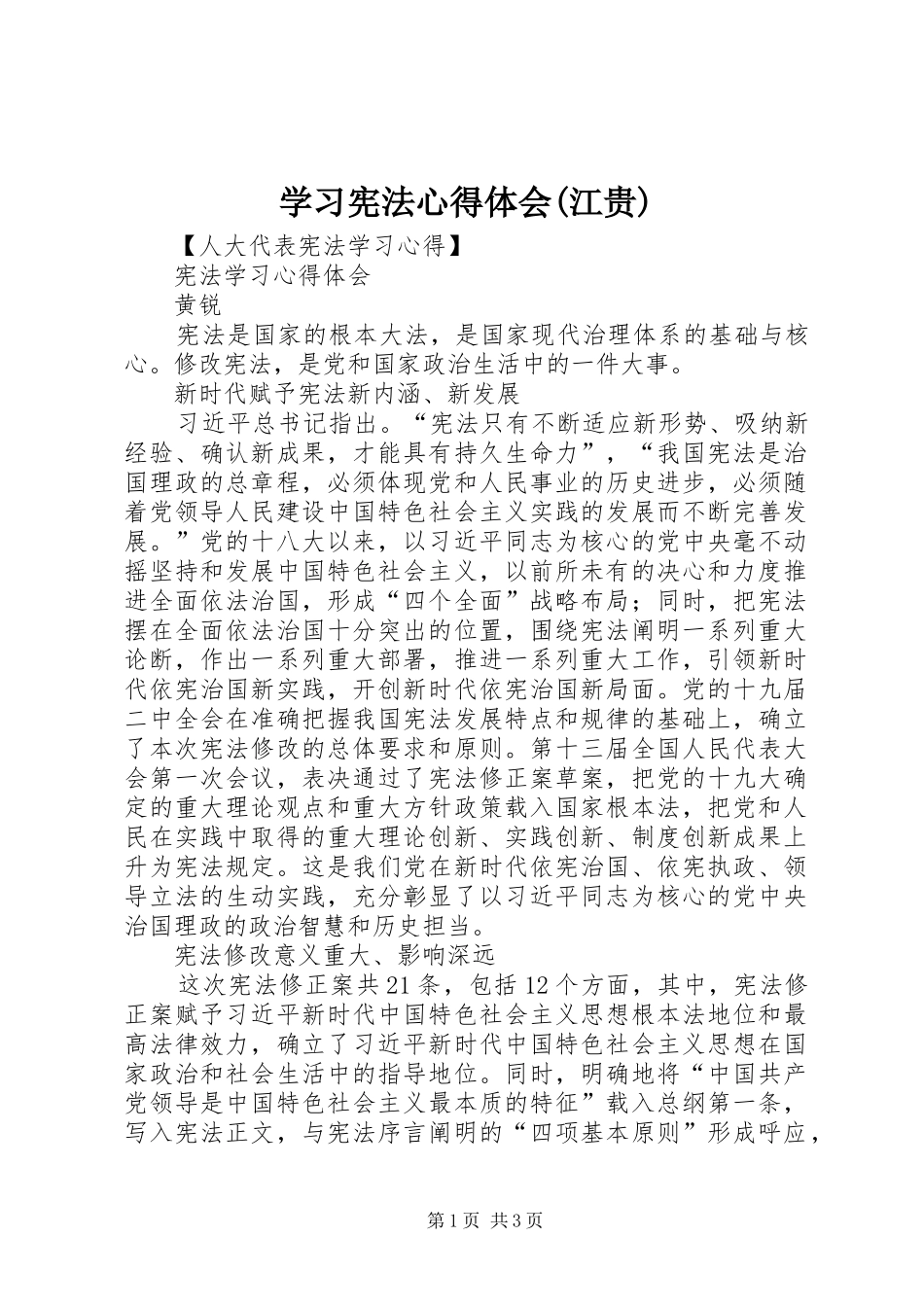 学习宪法心得体会(江贵)

【人大代表宪法学习心得】

宪法学习心得体会

黄锐

宪法是国家的根本大法，是国家现代治理体系的基础与核心。修改宪法，是党和国家政治生活中的一件大事。

新时代赋予宪法新内涵、新发展

习近平总书记指出。“宪法只有不断适应新形势、吸纳新经验、确认新成果，才能具有持久生命力”，“我国宪法是治国理政的总章程，必须体现党和人民事业的历史进步，必须随着党领导人民建设中国特色社会主义实践的发展而不断完善发展。”党的十八大以来，以习近平同志为核心的党中央毫不动摇坚持和发展中国特色社会主义，以前所未有的决心和力度推进全面依法治国，形成“四个全面”战略布局；同时，把宪法摆在全面依法治国十分突出的位置，围绕宪法阐明一系列重大论断，作出一系列重大部署，推进一系列重大工作，引领新时代依宪治国新实践，开创新时代依宪治国新局面。党的十九届二中全会在准确把握我国宪法发展特点和规律的基础上，确立了本次宪法修改的总体要求和原则。第十三届全国人民代表大会第一次会议，表决通过了宪法修正案草案，把党的十九大确定的重大理论观点和重大方针政策载入国家根本法，把党和人民在实践中取得的重大理论创新、实践创新、制度创新成果上升为宪法规定。这是我们党在新时代依宪治国、依宪执政、领导立法的生动实践，充分彰显了以习近平同志为核心的党中央治国理政的政治智慧和历史担当。

宪法修改意义重大、影响深远

这次宪法修正案共21条，包括12个方面，其中，宪法修正案赋予习近平新时代中国特色社会主义思想根本法地位和最高法律效力，确立了习近平新时代中国特色社会主义思想在国家政治和社会生活中的指导地位。同时，明确地将“中国共产党领导是中国特色社会主义最本质的特征”载入总纲第一条，写入宪法正文，与宪法序言阐明的“四项基本原则”形成呼应，

第1页 共3页